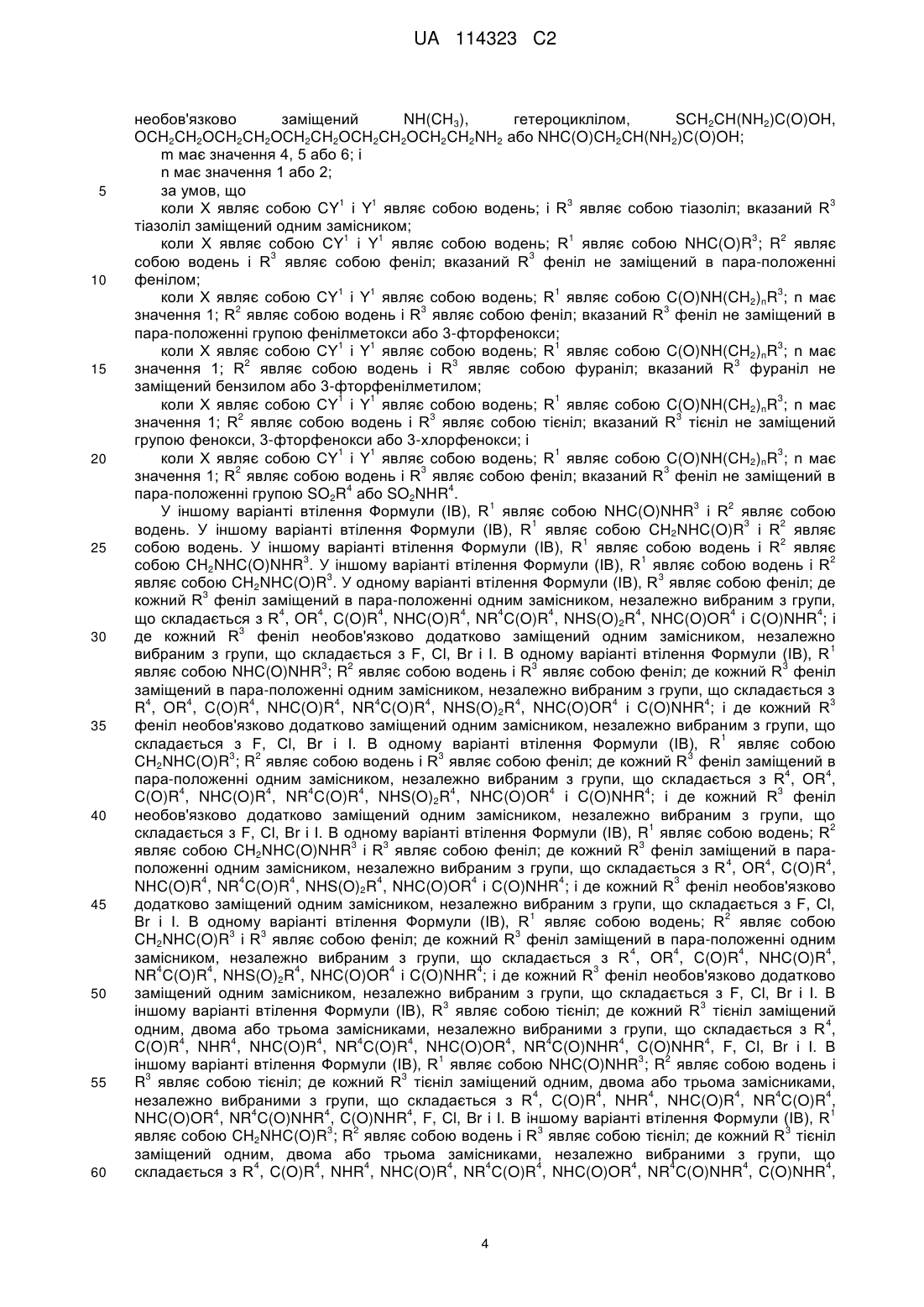 UA 114323 C2

необов'язково заміщений $NH(CH_3)$, гетероциклілом, $SCH_2CH(NH_2)C(O)OH$, $OCH_2CH_2OCH_2CH_2OCH_2CH_2OCH_2CH_2OCH_2CH_2NH_2$ або $NHC(O)CH_2CH(NH_2)C(O)OH$;

m має значення 4, 5 або 6; і

n має значення 1 або 2;

5 за умов, що

коли X являє собою $CY^1$ і $Y^1$ являє собою водень; і $R^3$ являє собою тіазоліл; вказаний $R^3$ тіазоліл заміщений одним замісником;

коли X являє собою $CY^1$ і $Y^1$ являє собою водень; $R^1$ являє собою $NHC(O)R^3$; $R^2$ являє собою водень і $R^3$ являє собою феніл; вказаний $R^3$ феніл не заміщений в пара-положенні 10 фенілом;

коли X являє собою $CY^1$ і $Y^1$ являє собою водень; $R^1$ являє собою $C(O)NH(CH_2)_nR^3$; n має значення 1; $R^2$ являє собою водень і $R^3$ являє собою феніл; вказаний $R^3$ феніл не заміщений в пара-положенні групою фенілметокси або 3-фторфенокси;

коли X являє собою $CY^1$ і $Y^1$ являє собою водень; $R^1$ являє собою $C(O)NH(CH_2)_nR^3$; n має 15 значення 1; $R^2$ являє собою водень і $R^3$ являє собою фураніл; вказаний $R^3$ фураніл не заміщений бензилом або 3-фторфенілметилом;

коли X являє собою $CY^1$ і $Y^1$ являє собою водень; $R^1$ являє собою $C(O)NH(CH_2)_nR^3$; n має значення 1; $R^2$ являє собою водень і $R^3$ являє собою тієніл; вказаний $R^3$ тієніл не заміщений групою фенокси, 3-фторфенокси або 3-хлорфенокси; і

20 коли X являє собою $CY^1$ і $Y^1$ являє собою водень; $R^1$ являє собою $C(O)NH(CH_2)_nR^3$; n має значення 1; $R^2$ являє собою водень і $R^3$ являє собою феніл; вказаний $R^3$ феніл не заміщений в пара-положенні групою $SO_2R^4$ або $SO_2NHR^4$.

У іншому варіанті втілення Формули (IB), $R^1$ являє собою $NHC(O)NHR^3$ і $R^2$ являє собою водень. У іншому варіанті втілення Формули (IB), $R^1$ являє собою $CH_2NHC(O)R^3$ і $R^2$ являє 25 собою водень. У іншому варіанті втілення Формули (IB), $R^1$ являє собою водень і $R^2$ являє собою $CH_2NHC(O)NHR^3$. У іншому варіанті втілення Формули (IB), $R^1$ являє собою водень і $R^2$ являє собою $CH_2NHC(O)R^3$. У одному варіанті втілення Формули (IB), $R^3$ являє собою феніл; де кожний $R^3$ феніл заміщений в пара-положенні одним замісником, незалежно вибраним з групи, що складається з $R^4$, $OR^4$, $C(O)R^4$, $NHC(O)R^4$, $NR^4C(O)R^4$, $NHS(O)_2R^4$, $NHC(O)OR^4$ і $C(O)NHR^4$; і 30 де кожний $R^3$ феніл необов'язково додатково заміщений одним замісником, незалежно вибраним з групи, що складається з F, Cl, Br і I. В одному варіанті втілення Формули (IB), $R^1$ являє собою $NHC(O)NHR^3$; $R^2$ являє собою водень і $R^3$ являє собою феніл; де кожний $R^3$ феніл заміщений в пара-положенні одним замісником, незалежно вибраним з групи, що складається з $R^4$, $OR^4$, $C(O)R^4$, $NHC(O)R^4$, $NR^4C(O)R^4$, $NHS(O)_2R^4$, $NHC(O)OR^4$ і $C(O)NHR^4$; і де кожний $R^3$ 35 феніл необов'язково додатково заміщений одним замісником, незалежно вибраним з групи, що складається з F, Cl, Br і I. В одному варіанті втілення Формули (IB), $R^1$ являє собою $CH_2NHC(O)R^3$; $R^2$ являє собою водень і $R^3$ являє собою феніл; де кожний $R^3$ феніл заміщений в пара-положенні одним замісником, незалежно вибраним з групи, що складається з $R^4$, $OR^4$, $C(O)R^4$, $NHC(O)R^4$, $NR^4C(O)R^4$, $NHS(O)_2R^4$, $NHC(O)OR^4$ і $C(O)NHR^4$; і де кожний $R^3$ феніл 40 необов'язково додатково заміщений одним замісником, незалежно вибраним з групи, що складається з F, Cl, Br і I. В одному варіанті втілення Формули (IB), $R^1$ являє собою водень; $R^2$ являє собою $CH_2NHC(O)NHR^3$ і $R^3$ являє собою феніл; де кожний $R^3$ феніл заміщений в пара-положенні одним замісником, незалежно вибраним з групи, що складається з $R^4$, $OR^4$, $C(O)R^4$, $NHC(O)R^4$, $NR^4C(O)R^4$, $NHS(O)_2R^4$, $NHC(O)OR^4$ і $C(O)NHR^4$; і де кожний $R^3$ феніл необов'язково 45 додатково заміщений одним замісником, незалежно вибраним з групи, що складається з F, Cl, Br і I. В одному варіанті втілення Формули (IB), $R^1$ являє собою водень; $R^2$ являє собою $CH_2NHC(O)R^3$ і $R^3$ являє собою феніл; де кожний $R^3$ феніл заміщений в пара-положенні одним замісником, незалежно вибраним з групи, що складається з $R^4$, $OR^4$, $C(O)R^4$, $NHC(O)R^4$, $NR^4C(O)R^4$, $NHS(O)_2R^4$, $NHC(O)OR^4$ і $C(O)NHR^4$; і де кожний $R^3$ феніл необов'язково додатково 50 заміщений одним замісником, незалежно вибраним з групи, що складається з F, Cl, Br і I. В іншому варіанті втілення Формули (IB), $R^3$ являє собою тієніл; де кожний $R^3$ тієніл заміщений одним, двома або трьома замісниками, незалежно вибраними з групи, що складається з $R^4$, $C(O)R^4$, $NHR^4$, $NHC(O)R^4$, $NR^4C(O)R^4$, $NHC(O)OR^4$, $NR^4C(O)NHR^4$, $C(O)NHR^4$, F, Cl, Br і I. В іншому варіанті втілення Формули (IB), $R^1$ являє собою $NHC(O)NHR^3$; $R^2$ являє собою водень і 55 $R^3$ являє собою тієніл; де кожний $R^3$ тієніл заміщений одним, двома або трьома замісниками, незалежно вибраними з групи, що складається з $R^4$, $C(O)R^4$, $NHR^4$, $NHC(O)R^4$, $NR^4C(O)R^4$, $NHC(O)OR^4$, $NR^4C(O)NHR^4$, $C(O)NHR^4$, F, Cl, Br і I. В іншому варіанті втілення Формули (IB), $R^1$ являє собою $CH_2NHC(O)R^3$; $R^2$ являє собою водень і $R^3$ являє собою тієніл; де кожний $R^3$ тієніл заміщений одним, двома або трьома замісниками, незалежно вибраними з групи, що 60 складається з $R^4$, $C(O)R^4$, $NHR^4$, $NHC(O)R^4$, $NR^4C(O)R^4$, $NHC(O)OR^4$, $NR^4C(O)NHR^4$, $C(O)NHR^4$,

4